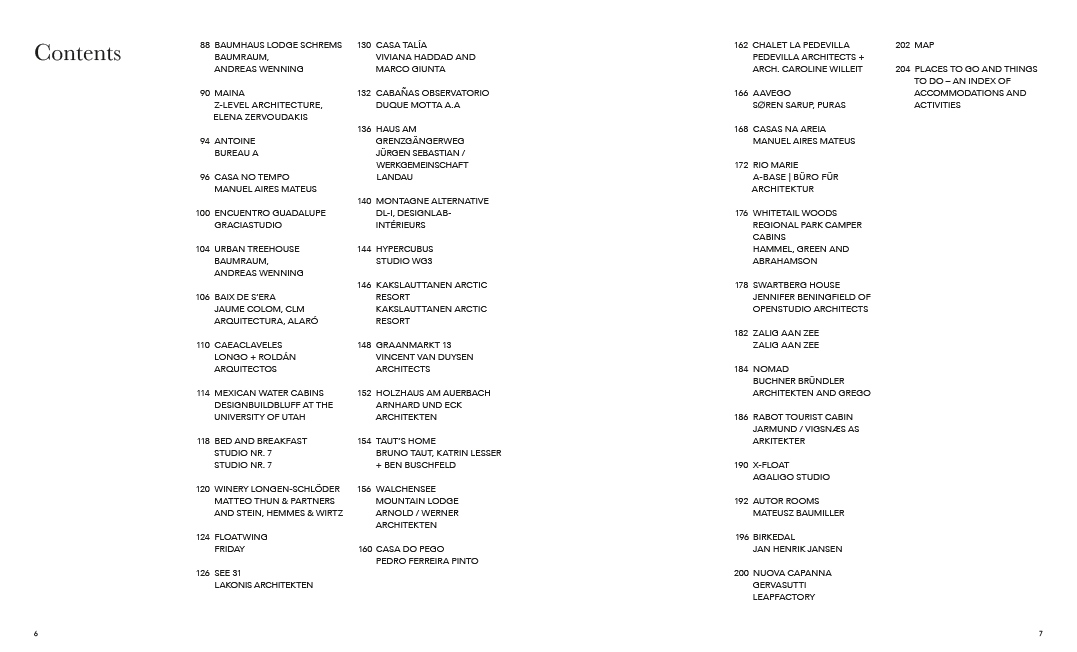 Contents

88 BAUMHAUS LODGE SCHREMS
BAUMRAUM,
ANDREAS WENNING

90 MAINA
Z-LEVEL ARCHITECTURE,
ELENA ZERVOUDAKIS

94 ANTOINE
BUREAU A

96 CASA NO TEMPO
MANUEL AIRES MATEUS

100 ENCUENTRO GUADALUPE
GRACIASTUDIO

104 URBAN TREEHOUSE
BAUMRAUM,
ANDREAS WENNING

106 BAIX DE S'ERA
JAUME COLOM, CLM
ARQUITECTURA, ALARÓ

110 CAEACLAVELES
LONGO + ROLDÁN
ARQUITECTOS

114 MEXICAN WATER CABINS
DESIGNBUILDBLUFF AT THE
UNIVERSITY OF UTAH

118 BED AND BREAKFAST
STUDIO NR. 7
STUDIO NR. 7

120 WINERY LONGEN-SCHLÖDER
MATTEO THUN & PARTNERS
AND STEIN, HEMMES & WIRTZ

124 FLOATWING
FRIDAY

126 SEE 31
LAKONIS ARCHITEKTEN

130 CASA TALÍA
VIVIANA HADDAD AND
MARCO GIUNTA

132 CABAÑAS OBSERVATORIO
DUQUE MOTTA A.A

136 HAUS AM
GRENZGÄNGERWEG
JÜRGEN SEBASTIAN /
WERKGEMEINSCHAFT
LANDAU

140 MONTAGNE ALTERNATIVE
DL-I, DESIGNLAB-
INTÉRIEURS

144 HYPERCUBUS
STUDIO WG3

146 KAKSLAUTTANEN ARCTIC
RESORT
KAKSLAUTTANEN ARCTIC
RESORT

148 GRAANMARKT 13
VINCENT VAN DUYSEN
ARCHITECTS

152 HOLZHAUS AM AUERBACH
ARNHARD UND ECK
ARCHITEKTEN

154 TAUT'S HOME
BRUNO TAUT, KATRIN LESSER
+ BEN BUSCHFELD

156 WALCHENSEE
MOUNTAIN LODGE
ARNOLD / WERNER
ARCHITEKTEN

160 CASA DO PEGO
PEDRO FERREIRA PINTO

162 CHALET LA PEDEVILLA
PEDEVILLA ARCHITECTS +
ARCH. CAROLINE WILLEIT

166 AAVEGO
SØREN SARUP, PURAS

168 CASAS NA AREIA
MANUEL AIRES MATEUS

172 RIO MARIE
A-BASE | BÜRO FÜR
ARCHITEKTUR

176 WHITETAIL WOODS
REGIONAL PARK CAMPER
CABINS
HAMMEL, GREEN AND
ABRAHAMSON

178 SWARTBERG HOUSE
JENNIFER BENINGFIELD OF
OPENSTUDIO ARCHITECTS

182 ZALIG AAN ZEE
ZALIG AAN ZEE

184 NOMAD
BUCHNER BRÜNDLER
ARCHITEKTEN AND GREGO

186 RABOT TOURIST CABIN
JARMUND / VIGSNÆS AS
ARKITEKTER

190 X-FLOAT
AGALIGO STUDIO

192 AUTOR ROOMS
MATEUSZ BAUMILLER

196 BIRKEDAL
JAN HENRIK JANSEN

200 NUOVA CAPANNA
GERVASUTTI
LEAPFACTORY

202 MAP

204 PLACES TO GO AND THINGS
TO DO – AN INDEX OF
ACCOMMODATIONS AND
ACTIVITIES

6

7